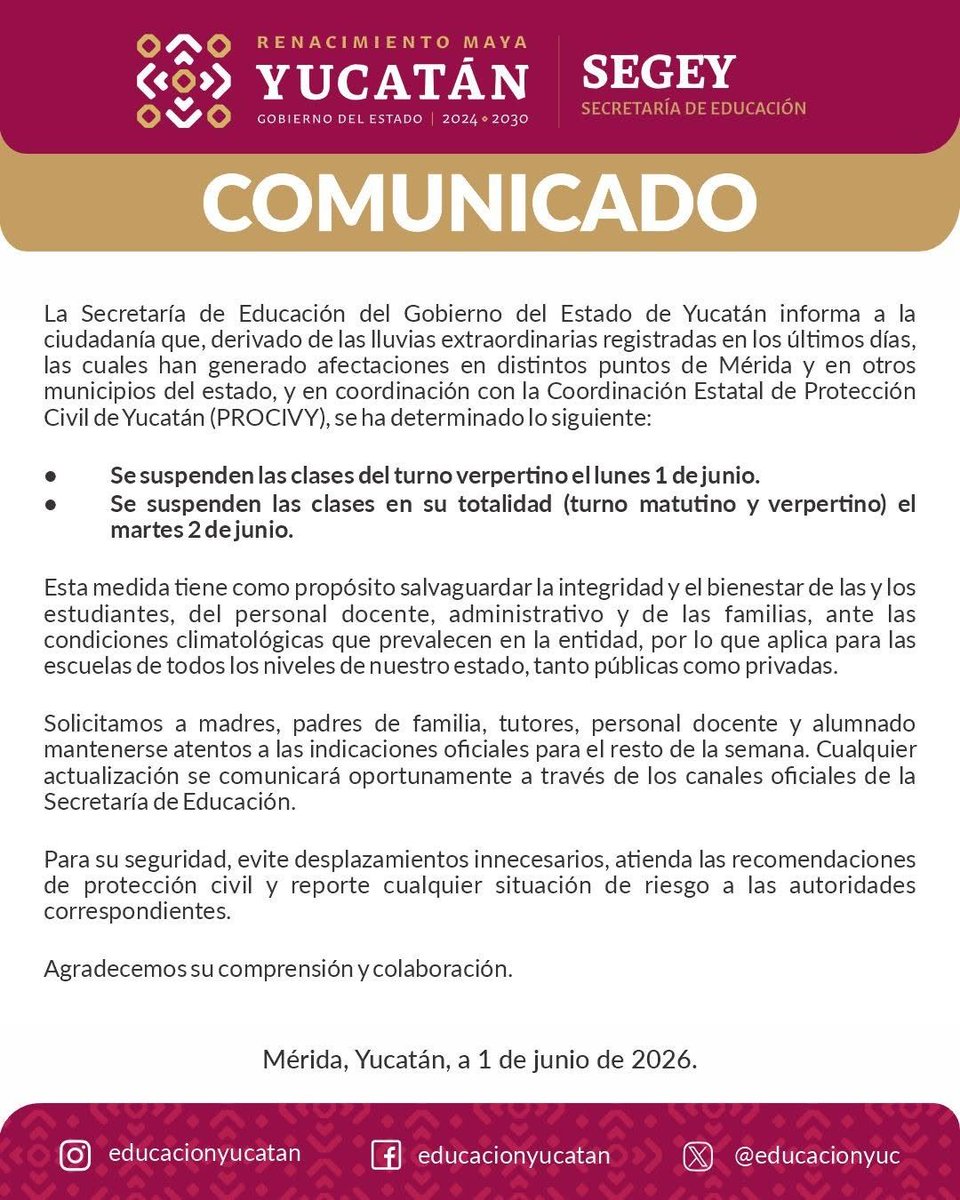 RENACIMIENTO MAYA
YUCATÁN
GOBIERNO DEL ESTADO | 2024 • 2030

SEGEY
SECRETARÍA DE EDUCACIÓN

COMUNICADO

La Secretaría de Educación del Gobierno del Estado de Yucatán informa a la ciudadanía que, derivado de las lluvias extraordinarias registradas en los últimos días, las cuales han generado afectaciones en distintos puntos de Mérida y en otros municipios del estado, y en coordinación con la Coordinación Estatal de Protección Civil de Yucatán (PROCIVY), se ha determinado lo siguiente:

• Se suspenden las clases del turno verpertino el lunes 1 de junio.
• Se suspenden las clases en su totalidad (turno matutino y verpertino) el martes 2 de junio.

Esta medida tiene como propósito salvaguardar la integridad y el bienestar de las y los estudiantes, del personal docente, administrativo y de las familias, ante las condiciones climatológicas que prevalecen en la entidad, por lo que aplica para las escuelas de todos los niveles de nuestro estado, tanto públicas como privadas.

Solicitamos a madres, padres de familia, tutores, personal docente y alumnado mantenerse atentos a las indicaciones oficiales para el resto de la semana. Cualquier actualización se comunicará oportunamente a través de los canales oficiales de la Secretaría de Educación.

Para su seguridad, evite desplazamientos innecesarios, atienda las recomendaciones de protección civil y reporte cualquier situación de riesgo a las autoridades correspondientes.

Agradecemos su comprensión y colaboración.

Mérida, Yucatán, a 1 de junio de 2026.

educacionyucatan
educacionyucatan
@educacionyuc